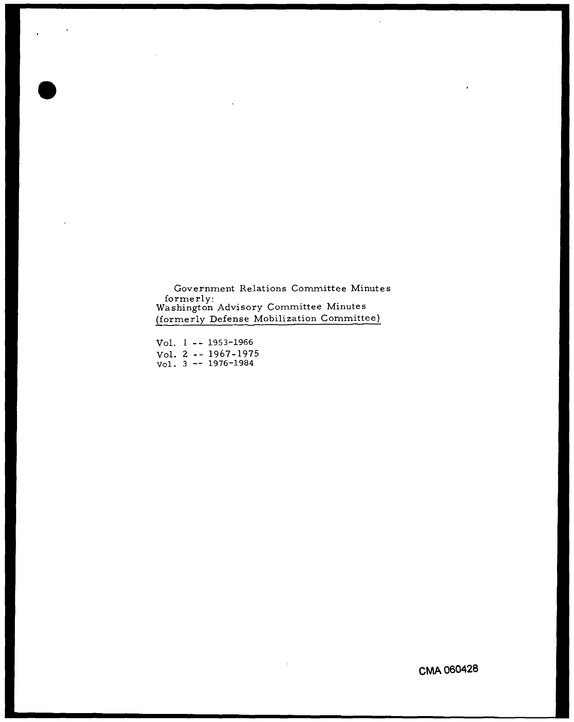 Government Relations Committee Minutes
formerly:
Washington Advisory Committee Minutes
(formerly Defense Mobilization Committee)

Vol. 1 -- 1953-1966
Vol. 2 -- 1967-1975
Vol. 3 -- 1976-1984

CMA 060428